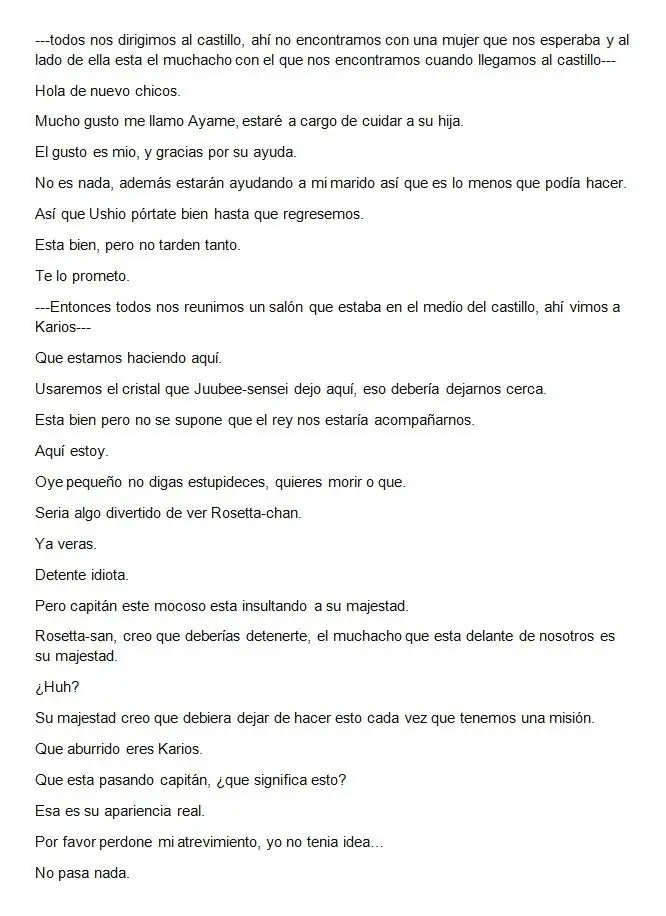 ---todos nos dirigimos al castillo, ahí no encontramos con una mujer que nos esperaba y al lado de ella esta el muchacho con el que nos encontramos cuando llegamos al castillo---

Hola de nuevo chicos.

Mucho gusto me llamo Ayame, estaré a cargo de cuidar a su hija.

El gusto es mio, y gracias por su ayuda.

No es nada, además estarán ayudando a mi marido así que es lo menos que podía hacer.

Así que Ushio pórtate bien hasta que regresemos.

Esta bien, pero no tarden tanto.

Te lo prometo.

---Entonces todos nos reunimos un salón que estaba en el medio del castillo, ahí vimos a Karios---

Que estamos haciendo aquí.

Usaremos el cristal que Juubee-sensei dejo aquí, eso debería dejarnos cerca.

Esta bien pero no se supone que el rey nos estaría acompañarnos.

Aquí estoy.

Oye pequeño no digas estupideces, quieres morir o que.

Seria algo divertido de ver Rosetta-chan.

Ya veras.

Detente idiota.

Pero capitán este mocoso esta insultando a su majestad.

Rosetta-san, creo que deberías detenerte, el muchacho que esta delante de nosotros es su majestad.

¿Huh?

Su majestad creo que debiera dejar de hacer esto cada vez que tenemos una misión.

Que aburrido eres Karios.

Que esta pasando capitán, ¿que significa esto?

Esa es su apariencia real.

Por favor perdone mi atrevimiento, yo no tenia idea…

No pasa nada.